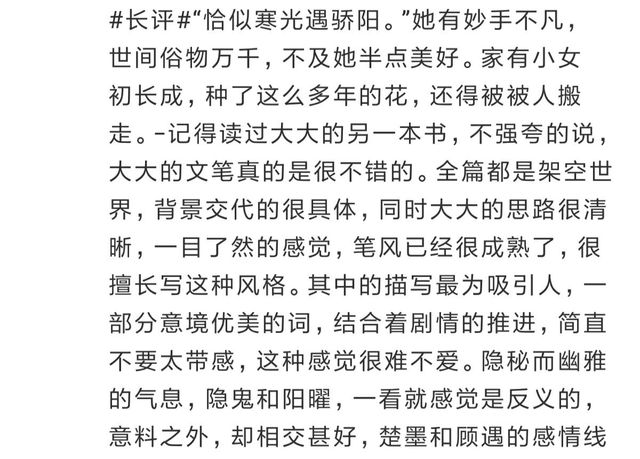 #长评#“恰似寒光遇骄阳。”她有妙手不凡，世间俗物万千，不及她半点美好。家有小女初长成，种了这么多年的花，还得被被人搬走。-记得读过大大的另一本书，不强夸的说，大大的文笔真的是很不错的。全篇都是架空世界，背景交代的很具体，同时大大的思路很清晰，一目了然的感觉，笔风已经很成熟了，很擅长写这种风格。其中的描写最为吸引人，一部分意境优美的词，结合着剧情的推进，简直不要太带感，这种感觉很难不爱。隐秘而幽雅的气息，隐鬼和阳曜，一看就感觉是反义的，意料之外，却相交甚好，楚墨和顾遇的感情线